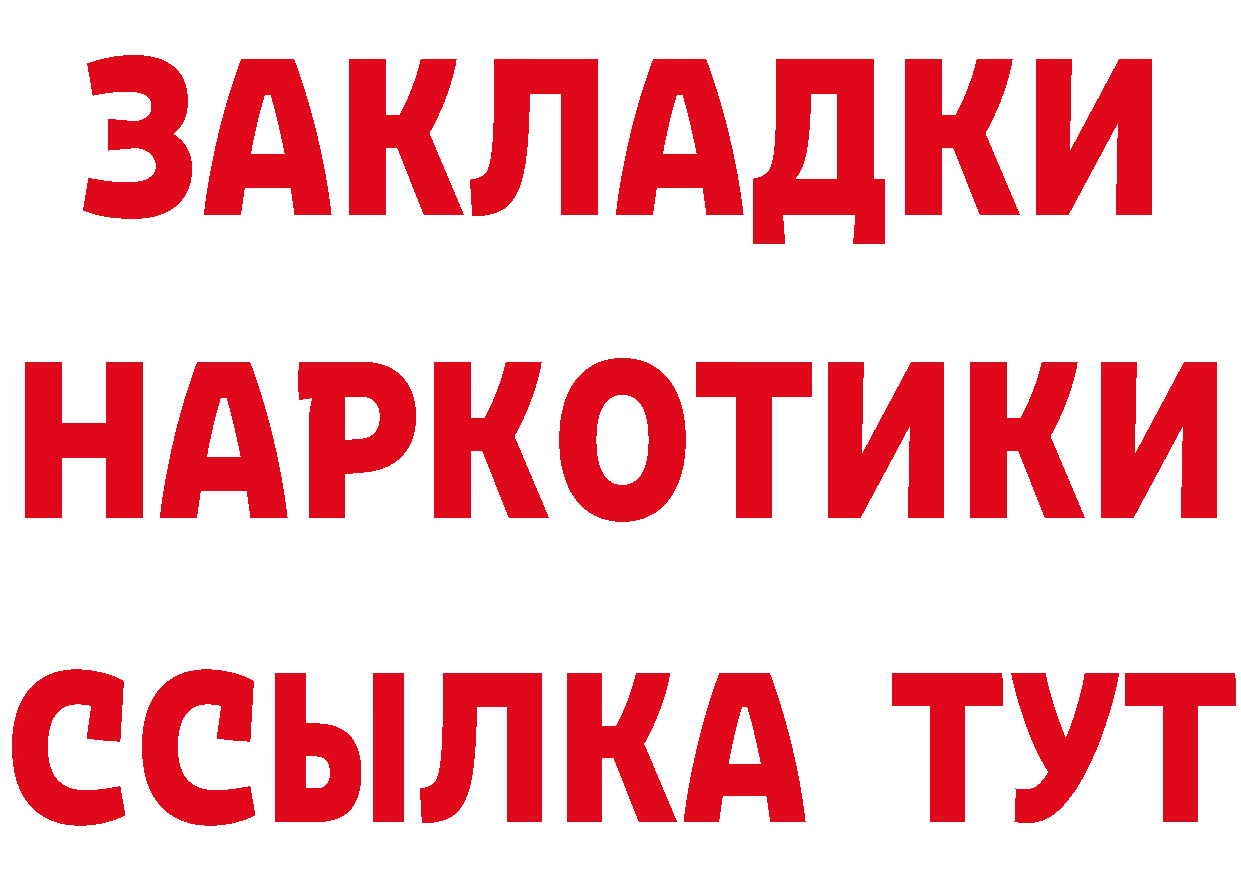 ЗАКЛАДКИ НАРКОТИКИ ССЫЛКА ТУТ